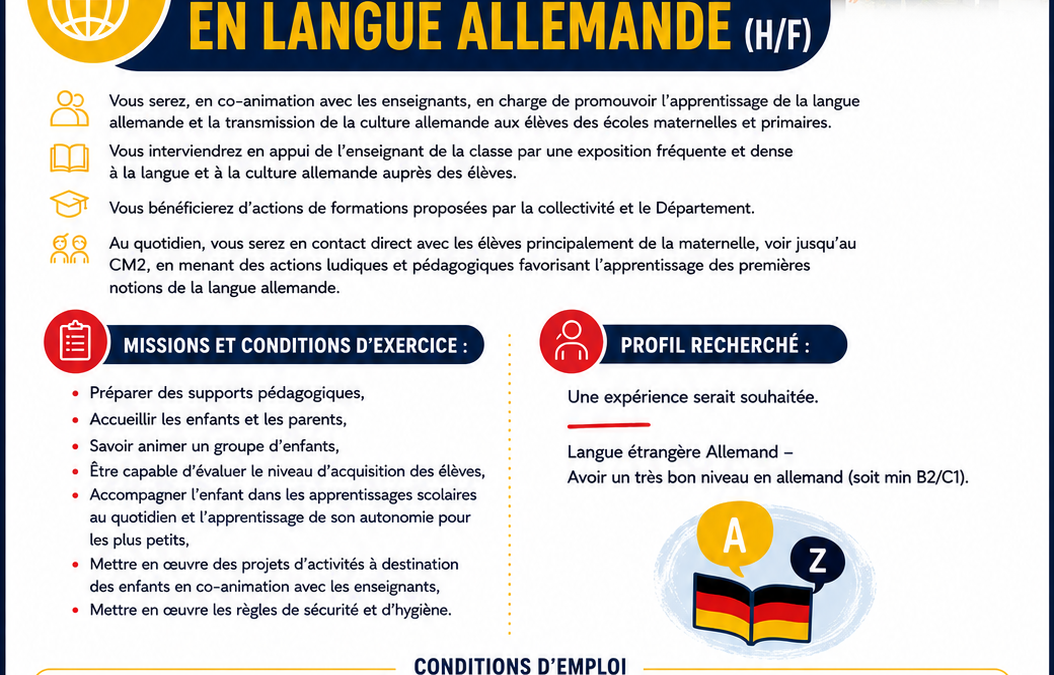 EN LANGUE ALLEMANDE (H/F)

Vous serez, en co-animation avec les enseignants, en charge de promouvoir l'apprentissage de la langue allemande et la transmission de la culture allemande aux élèves des écoles maternelles et primaires.

Vous interviendrez en appui de l'enseignant de la classe par une exposition fréquente et dense à la langue et à la culture allemande auprès des élèves.

Vous bénéficierez d'actions de formations proposées par la collectivité et le Département.

Au quotidien, vous serez en contact direct avec les élèves principalement de la maternelle, voir jusqu'au CM2, en menant des actions ludiques et pédagogiques favorisant l'apprentissage des premières notions de la langue allemande.

MISSIONS ET CONDITIONS D'EXERCICE :

• Préparer des supports pédagogiques,
• Accueillir les enfants et les parents,
• Savoir animer un groupe d'enfants,
• Être capable d'évaluer le niveau d'acquisition des élèves,
• Accompagner l'enfant dans les apprentissages scolaires au quotidien et l'apprentissage de son autonomie pour les plus petits,
• Mettre en œuvre des projets d'activités à destination des enfants en co-animation avec les enseignants,
• Mettre en œuvre les règles de sécurité et d'hygiène.

PROFIL RECHERCHÉ :

Une expérience serait souhaitée.

Langue étrangère Allemand –
Avoir un très bon niveau en allemand (soit min B2/C1).

A

Z

CONDITIONS D'EMPLOI